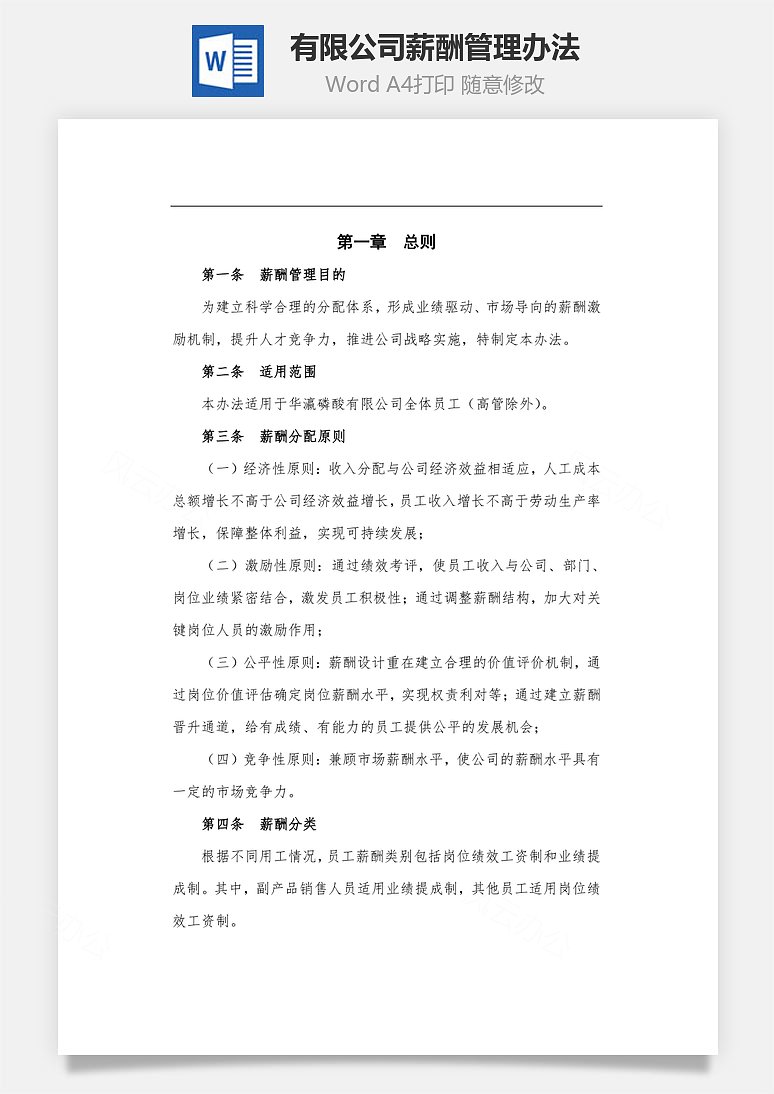 W

有限公司薪酬管理办法

Word A4打印 随意修改

第一章 总则

第一条 薪酬管理目的

为建立科学合理的分配体系，形成业绩驱动、市场导向的薪酬激励机制，提升人才竞争力，推进公司战略实施，特制定本办法。

第二条 适用范围

本办法适用于华瀛磷酸有限公司全体员工（高管除外）。

第三条 薪酬分配原则

（一）经济性原则：收入分配与公司经济效益相适应，人工成本总额增长不高于公司经济效益增长，员工收入增长不高于劳动生产率增长，保障整体利益，实现可持续发展；

（二）激励性原则：通过绩效考评，使员工收入与公司、部门、岗位业绩紧密结合，激发员工积极性；通过调整薪酬结构，加大对关键岗位人员的激励作用；

（三）公平性原则：薪酬设计重在建立合理的价值评价机制，通过岗位价值评估确定岗位薪酬水平，实现权责利对等；通过建立薪酬晋升通道，给有成绩、有能力的员工提供公平的发展机会；

（四）竞争性原则：兼顾市场薪酬水平，使公司的薪酬水平具有一定的市场竞争力。

第四条 薪酬分类

根据不同用工情况，员工薪酬类别包括岗位绩效工资制和业绩提成制。其中，副产品销售人员适用业绩提成制，其他员工适用岗位绩效工资制。